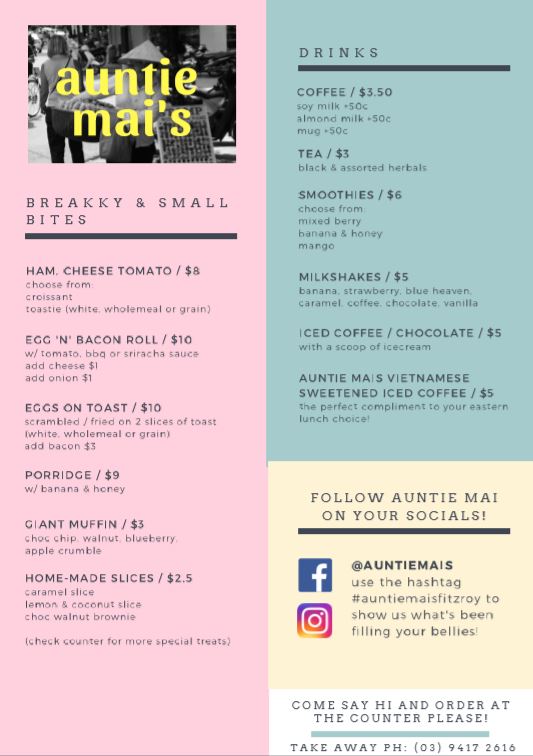 auntie mai's

BREAKKY & SMALL BITES

HAM, CHEESE TOMATO / $8
choose from:
croissant
toastie (white, wholemeal or grain)

EGG 'N' BACON ROLL / $10
w/ tomato, bbq or sriracha sauce
add cheese $1
add onion $1

EGGS ON TOAST / $10
scrambled / fried on 2 slices of toast
(white, wholemeal or grain)
add bacon $3

PORRIDGE / $9
w/ banana & honey

GIANT MUFFIN / $3
choc chip, walnut, blueberry, apple crumble

HOME-MADE SLICES / $2.5
caramel slice
lemon & coconut slice
choc walnut brownie

(check counter for more special treats)

DRINKS

COFFEE / $3.50
soy milk +50c
almond milk +50c
mug +50c

TEA / $3
black & assorted herbals

SMOOTHIES / $6
choose from:
mixed berry
banana & honey
mango

MILKSHAKES / $5
banana, strawberry, blue heaven, caramel, coffee, chocolate, vanilla

ICED COFFEE / CHOCOLATE / $5
with a scoop of icecream

AUNTIE MAIS VIETNAMESE SWEETENED ICED COFFEE / $5
the perfect compliment to your eastern lunch choice!

FOLLOW AUNTIE MAI ON YOUR SOCIALS!

@AUNTIEMAIS
use the hashtag #auntiemaisfitzroy to show us what's been filling your bellies!

COME SAY HI AND ORDER AT THE COUNTER PLEASE!

TAKE AWAY PH: (03) 9417 2616